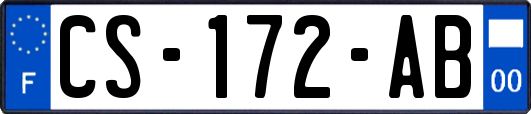 F

CS-172-AB

00